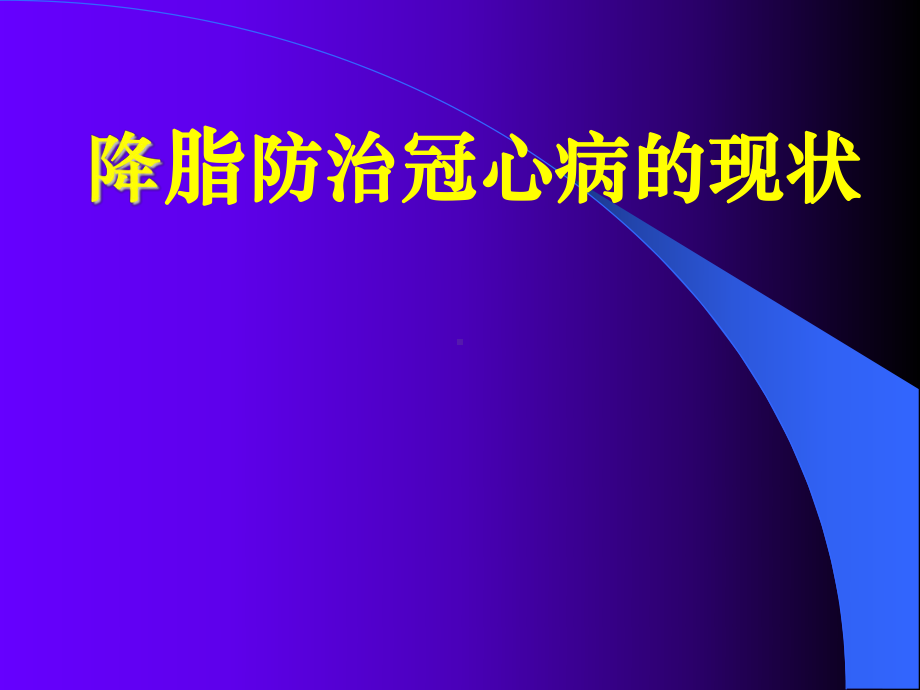 降脂防治冠心病的现状